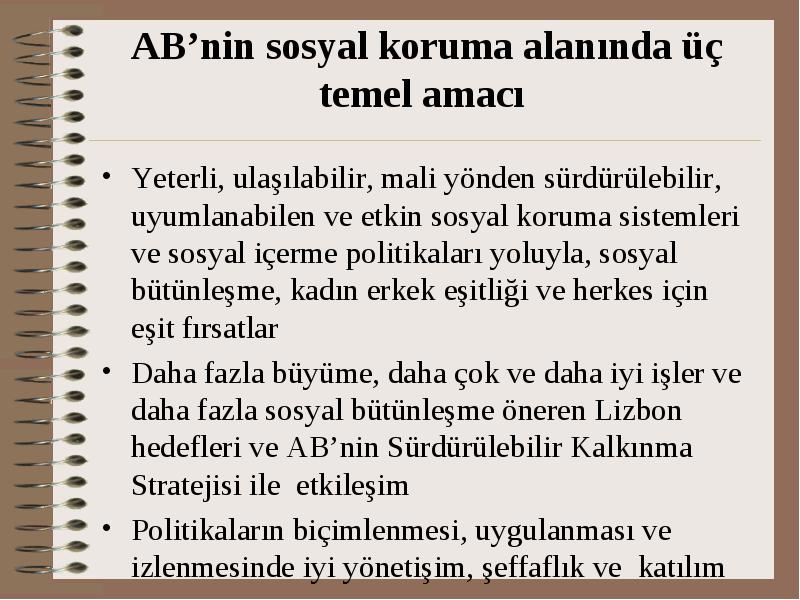 AB’nin sosyal koruma alanında üç temel amacı

• Yeterli, ulaşılabilir, mali yönden sürdürülebilir, uyumlanabilen ve etkin sosyal koruma sistemleri ve sosyal içerme politikaları yoluyla, sosyal bütünleşme, kadın erkek eşitliği ve herkes için eşit fırsatlar

• Daha fazla büyüme, daha çok ve daha iyi işler ve daha fazla sosyal bütünleşme öneren Lizbon hedefleri ve AB’nin Sürdürülebilir Kalkınma Stratejisi ile etkileşim

• Politikaların biçimlenmesi, uygulanması ve izlenmesinde iyi yönetişim, şeffaflık ve katılım